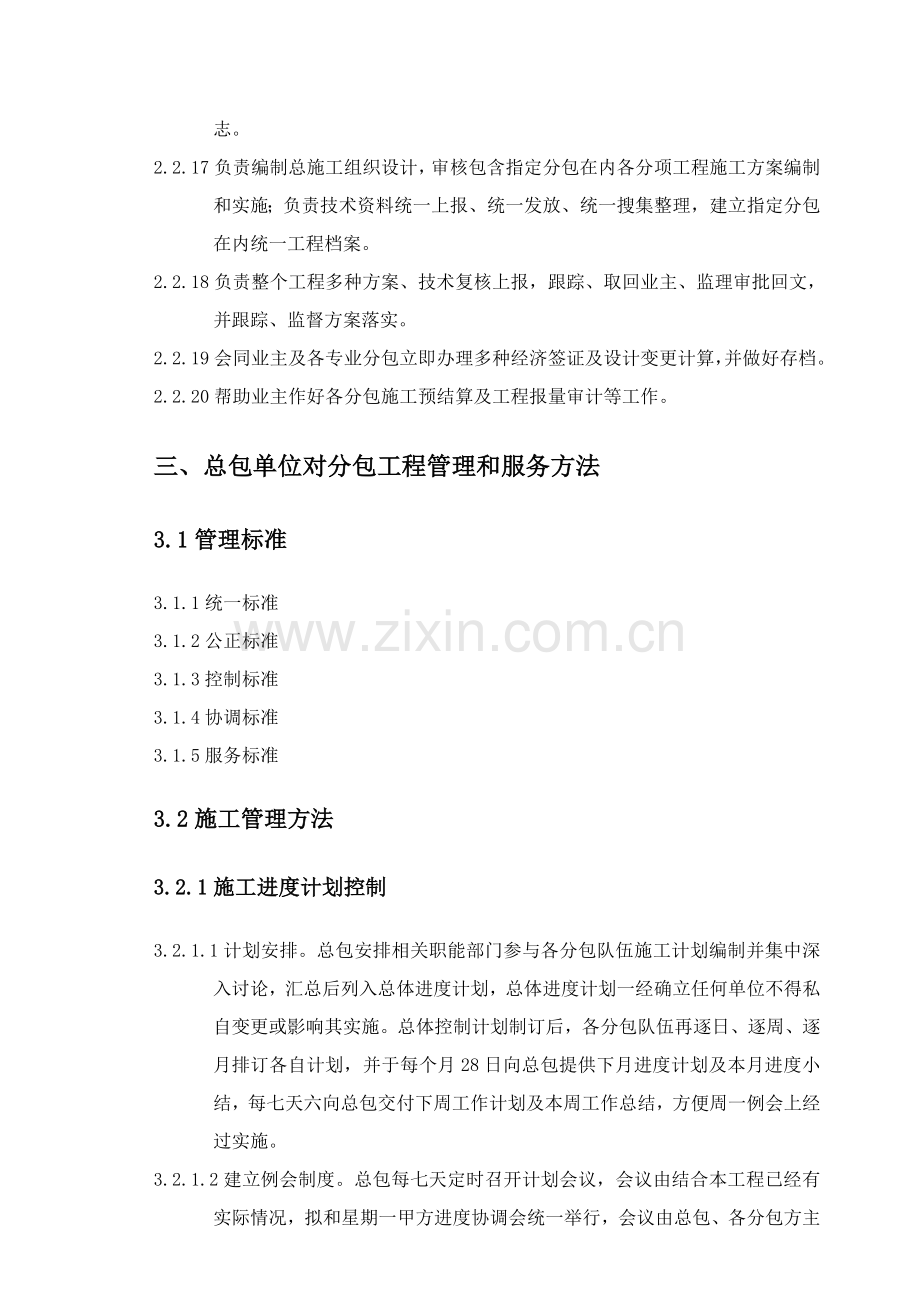 志。

2.2.17负责编制总施工组织设计，审核包含指定分包在内各分项工程施工方案编制和实施；负责技术资料统一上报、统一发放、统一搜集整理，建立指定分包在内统一工程档案。

2.2.18负责整个工程多种方案、技术复核上报，跟踪、取回业主、监理审批回文，并跟踪、监督方案落实。

2.2.19会同业主及各专业分包立即办理多种经济签证及设计变更计算，并做好存档。

2.2.20帮助业主作好各分包施工预结算及工程报量审计等工作。

三、总包单位对分包工程管理和服务方法

3.1管理标准

3.1.1统一标准
3.1.2公正标准
3.1.3控制标准
3.1.4协调标准
3.1.5服务标准

3.2施工管理方法

3.2.1施工进度计划控制

3.2.1.1计划安排。总包安排相关职能部门参与各分包队伍施工计划编制并集中深入讨论，汇总后列入总体进度计划，总体进度计划一经确立任何单位不得私自变更或影响其实施。总体控制计划制订后，各分包队伍再逐日、逐周、逐月排订各自计划，并于每个月28日向总包提供下月进度计划及本月进度小结，每七天六向总包交付下周工作计划及本周工作总结，方便周一例会上经过实施。

3.2.1.2建立例会制度。总包每七天定时召开计划会议，会议由结合本工程已经有实际情况，拟和星期一甲方进度协调会统一举行，会议由总包、各分包方主

www.zixin.com.cn